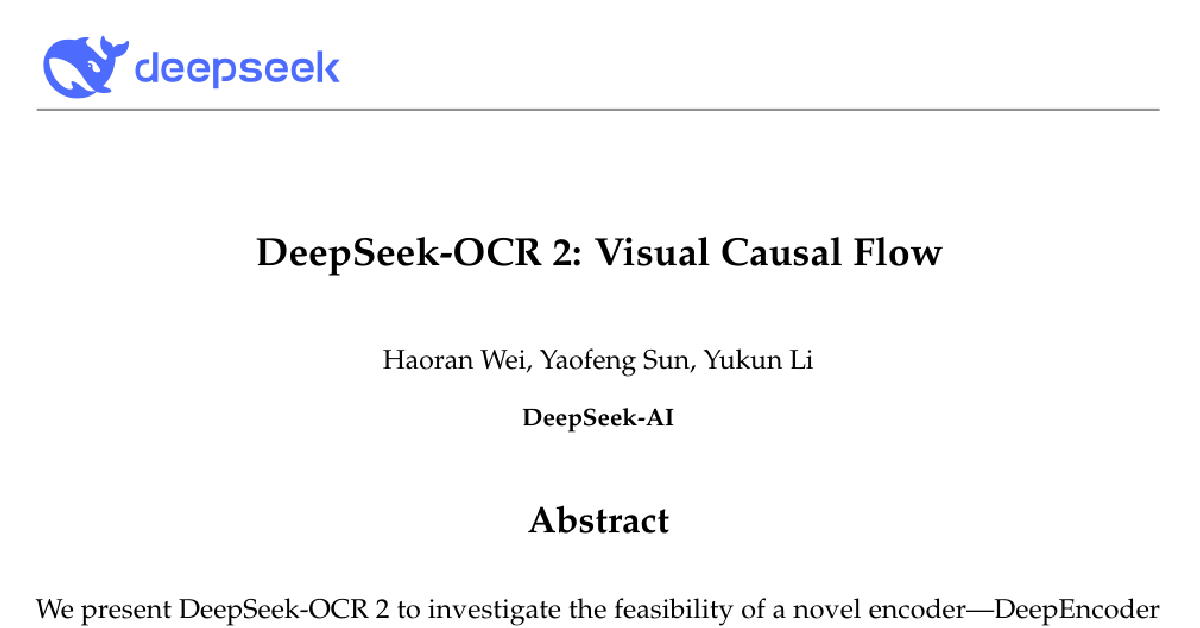 deepseek

DeepSeek-OCR 2: Visual Causal Flow

Haoran Wei, Yaofeng Sun, Yukun Li

DeepSeek-AI

Abstract

We present DeepSeek-OCR 2 to investigate the feasibility of a novel encoder—DeepEncoder